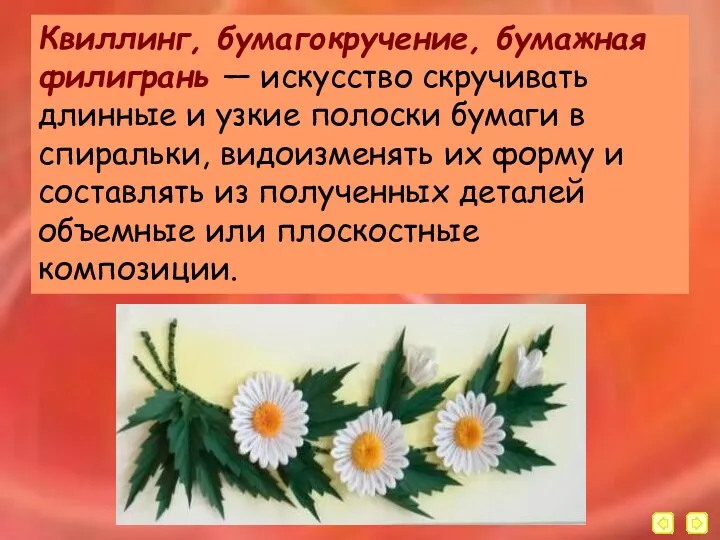 Квиллинг, бумагокручение, бумажная филигрань — искусство скручивать длинные и узкие полоски бумаги в спиральки, видоизменять их форму и составлять из полученных деталей объемные или плоскостные композиции.